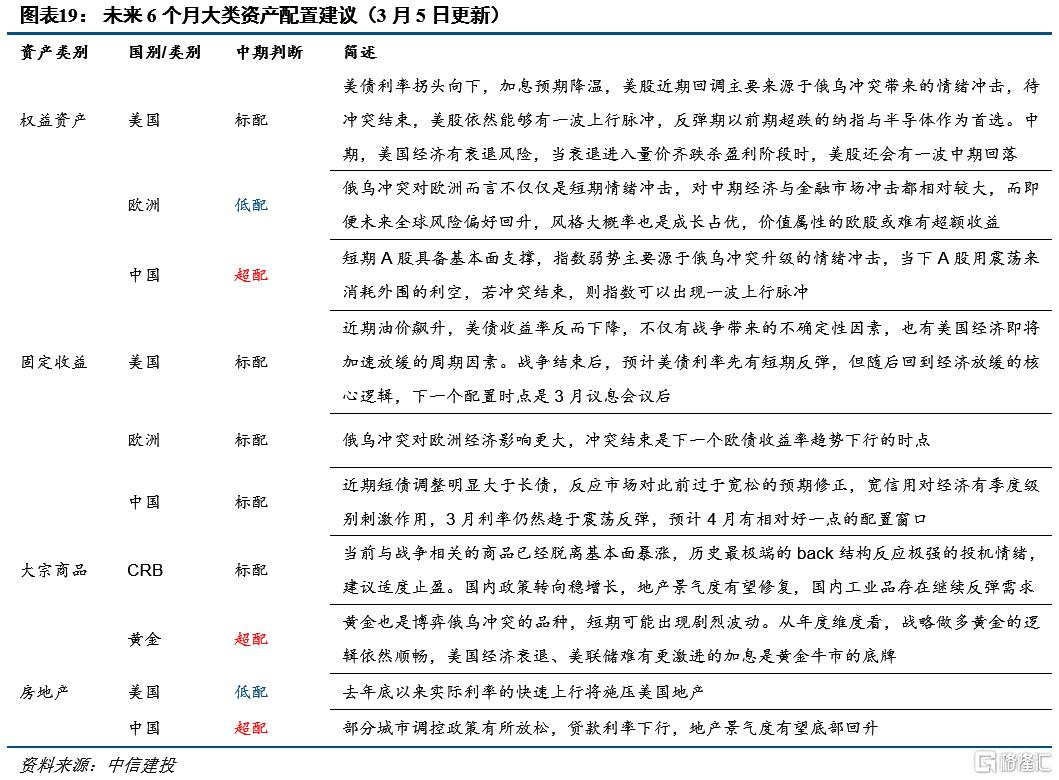 图表19： 未来 6 个月大类资产配置建议（3 月 5 日更新）

| 资产类别 | 国别/类别 | 中期判断 | 简述 |
|---|---|---|---|
| 权益资产 | 美国 | 标配 | 美债利率拐头向下，加息预期降温，美股近期回调主要来源于俄乌冲突带来的情绪冲击，待冲突结束，美股依然能够有一波上行脉冲，反弹期以前期超跌的纳指与半导体作为首选。中期，美国经济有衰退风险，当衰退进入量价齐跌杀盈利阶段时，美股还会有一波中期回落 |
| | 欧洲 | 低配 | 俄乌冲突对欧洲而言不仅仅是短期情绪冲击，对中期经济与金融市场冲击都相对较大，而即便未来全球风险偏好回升，风格大概率也是成长占优，价值属性的欧股或难有超额收益 |
| | 中国 | 超配 | 短期 A 股具备基本面支撑，指数弱势主要源于俄乌冲突升级的情绪冲击，当下 A 股用震荡来消耗外围的利空，若冲突结束，则指数可以出现一波上行脉冲 |
| 固定收益 | 美国 | 标配 | 近期油价飙升，美债收益率反而下降，不仅有战争带来的不确定性因素，也有美国经济即将加速放缓的周期因素。战争结束后，预计美债利率先有短期反弹，但随后回到经济放缓的核心逻辑，下一个配置时点是 3 月议息会议后 |
| | 欧洲 | 标配 | 俄乌冲突对欧洲经济影响更大，冲突结束是下一个欧债收益率趋势下行的时点 |
| | 中国 | 标配 | 近期短债调整明显大于长债，反应市场对此前过于宽松的预期修正，宽信用对经济有季度级别刺激作用，3 月利率仍然趋于震荡反弹，预计 4 月有相对好一点的配置窗口 |
| 大宗商品 | CRB | 标配 | 当前与战争相关的商品已经脱离基本面暴涨，历史最极端的 back 结构反应极强的投机情绪，建议适度止盈。国内政策转向稳增长，地产景气度有望修复，国内工业品存在继续反弹需求 |
| | 黄金 | 超配 | 黄金也是博弈俄乌冲突的品种，短期可能出现剧烈波动。从年度维度看，战略做多黄金的逻辑依然顺畅，美国经济衰退、美联储难有更激进的加息是黄金牛市的底牌 |
| 房地产 | 美国 | 低配 | 去年底以来实际利率的快速上行将施压美国地产 |
| | 中国 | 超配 | 部分城市调控政策有所放松，贷款利率下行，地产景气度有望底部回升 |

资料来源：中信建投

格隆汇